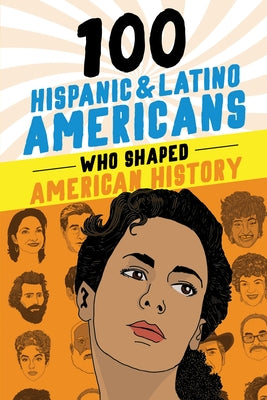 100
HISPANIC & LATINO AMERICANS
WHO SHAPED
AMERICAN HISTORY